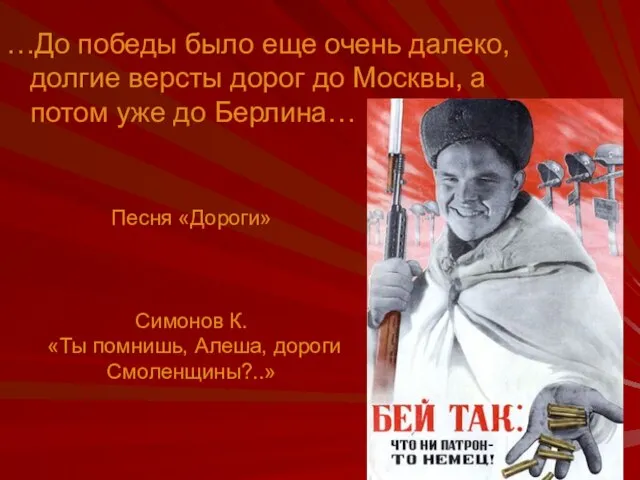 …До победы было еще очень далеко, долгие версты дорог до Москвы, а потом уже до Берлина…

Песня «Дороги»

Симонов К.
«Ты помнишь, Алеша, дороги Смоленщины?..»

БЕЙ ТАК:
ЧТО НИ ПАТРОН-
ТО НЕМЕЦ!